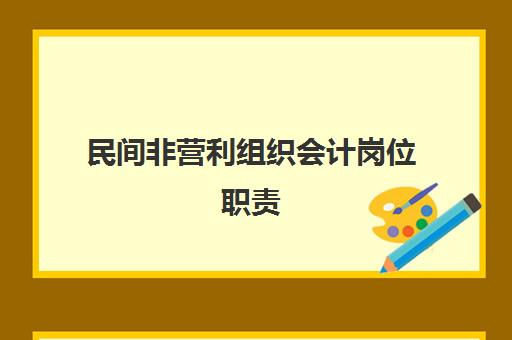 民间非营利组织会计岗位职责